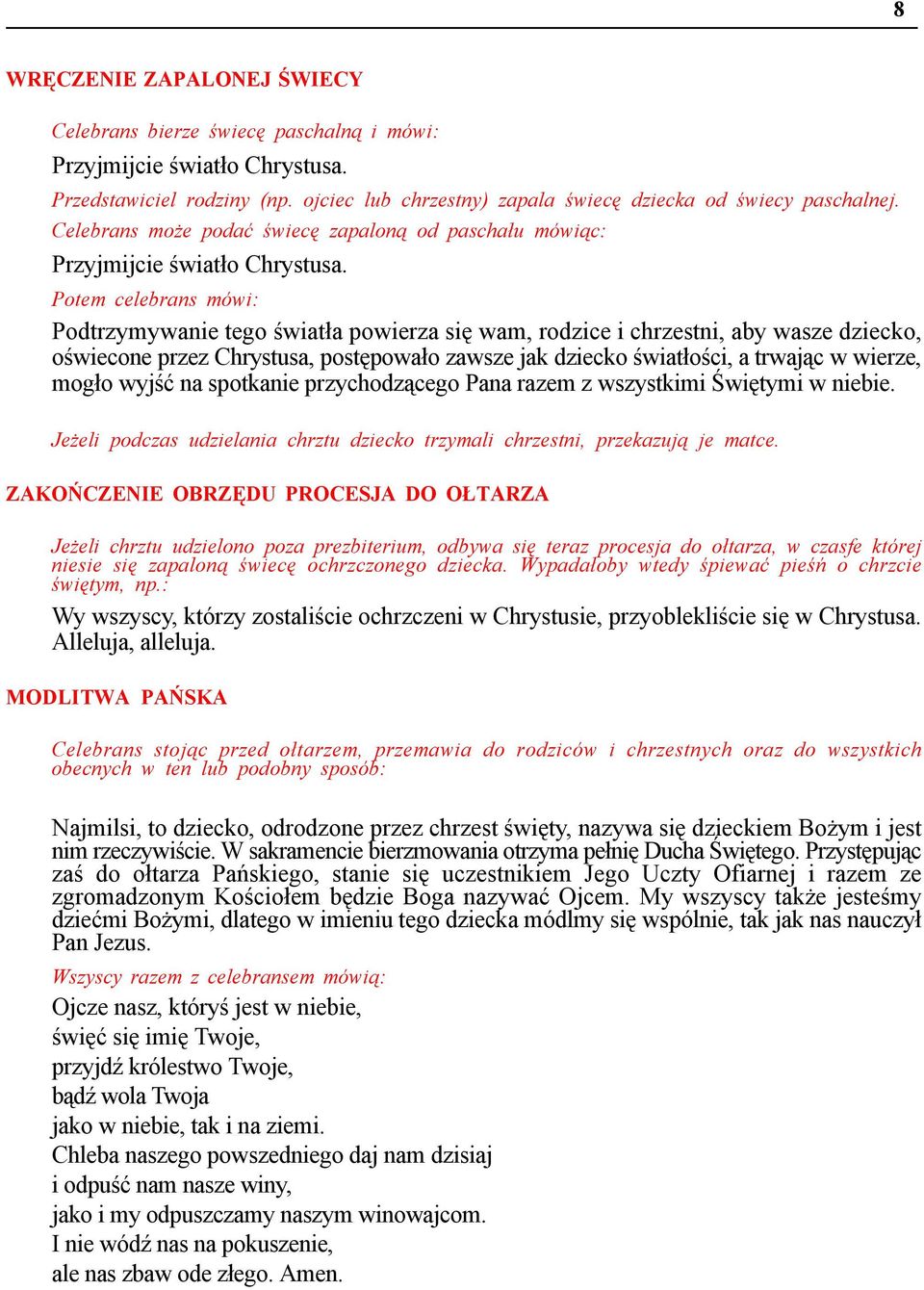 8

WRĘCZENIE ZAPALONEJ ŚWIECY

Celebrans bierze świecę paschalną i mówi:

Przyjmijcie światło Chrystusa.

Przedstawiciel rodziny (np. ojciec lub chrzestny) zapala świecę dziecka od świecy paschalnej. Celebrans może podać świecę zapaloną od paschału mówiąc:

Przyjmijcie światło Chrystusa.

Potem celebrans mówi:

Podtrzymywanie tego światła powierza się wam, rodzice i chrzestni, aby wasze dziecko, oświecone przez Chrystusa, postępowało zawsze jak dziecko światłości, a trwając w wierze, mogło wyjść na spotkanie przychodzącego Pana razem z wszystkimi Świętymi w niebie.

Jeżeli podczas udzielania chrztu dziecko trzymali chrzestni, przekazują je matce.

ZAKOŃCZENIE OBRZĘDU PROCESJA DO OŁTARZA

Jeżeli chrztu udzielono poza prezbiterium, odbywa się teraz procesja do ołtarza, w czasfe której niesie się zapaloną świecę ochrzczonego dziecka. Wypadałoby wtedy śpiewać pieśń o chrzcie świętym, np.:

Wy wszyscy, którzy zostaliście ochrzczeni w Chrystusie, przyoblekliście się w Chrystusa. Alleluja, alleluja.

MODLITWA PAŃSKA

Celebrans stojąc przed ołtarzem, przemawia do rodziców i chrzestnych oraz do wszystkich obecnych w ten lub podobny sposób:

Najmilsi, to dziecko, odrodzone przez chrzest święty, nazywa się dzieckiem Bożym i jest nim rzeczywiście. W sakramencie bierzmowania otrzyma pełnię Ducha Świętego. Przystępując zaś do ołtarza Pańskiego, stanie się uczestnikiem Jego Uczty Ofiarnej i razem ze zgromadzonym Kościołem będzie Boga nazywać Ojcem. My wszyscy także jesteśmy dziećmi Bożymi, dlatego w imieniu tego dziecka módlmy się wspólnie, tak jak nas nauczył Pan Jezus.

Wszyscy razem z celebransem mówią:

Ojcze nasz, któryś jest w niebie,
święć się imię Twoje,
przyjdź królestwo Twoje,
bądź wola Twoja
jako w niebie, tak i na ziemi.
Chleba naszego powszedniego daj nam dzisiaj
i odpuść nam nasze winy,
jako i my odpuszczamy naszym winowajcom.
I nie wódź nas na pokuszenie,
ale nas zbaw ode złego. Amen.